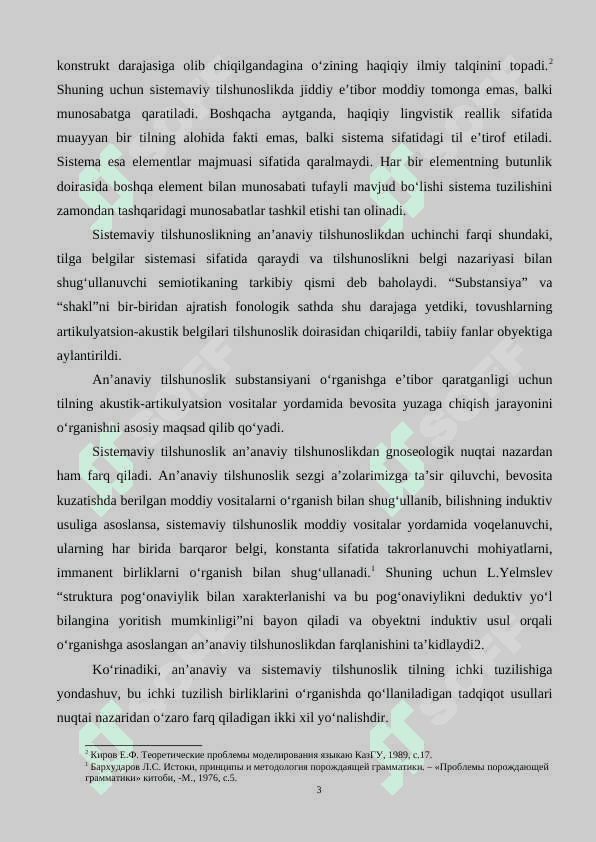 konstrukt darajasiga olib chiqilgandagina o‘zining haqiqiy ilmiy talqinini topadi.$^2$ Shuning uchun sistemaviy tilshunoslikda jiddiy e’tibor moddiy tomonga emas, balki munosabatga qaratiladi. Boshqacha aytganda, haqiqiy lingvistik reallik sifatida muayyan bir tilning alohida fakti emas, balki sistema sifatidagi til e’tirof etiladi. Sistema esa elementlar majmuasi sifatida qaralmaydi. Har bir elementning butunlik doirasida boshqa element bilan munosabati tufayli mavjud bo‘lishi sistema tuzilishini zamondan tashqaridagi munosabatlar tashkil etishi tan olinadi.

Sistemaviy tilshunoslikning an’anaviy tilshunoslikdan uchinchi farqi shundaki, tilga belgilar sistemasi sifatida qaraydi va tilshunoslikni belgi nazariyasi bilan shug‘ullanuvchi semiotikaning tarkibiy qismi deb baholaydi. “Substansiya” va “shakl”ni bir-biridan ajratish fonologik sathda shu darajaga yetdiki, tovushlarning artikulyatsion-akustik belgilari tilshunoslik doirasidan chiqarildi, tabiiy fanlar obyektiga aylantirildi.

An’anaviy tilshunoslik substansiyani o‘rganishga e’tibor qaratganligi uchun tilning akustik-artikulyatsion vositalar yordamida bevosita yuzaga chiqish jarayonini o‘rganishni asosiy maqsad qilib qo‘yadi.

Sistemaviy tilshunoslik an’anaviy tilshunoslikdan gnoseologik nuqtai nazardan ham farq qiladi. An’anaviy tilshunoslik sezgi a’zolarimizga ta’sir qiluvchi, bevosita kuzatishda berilgan moddiy vositalarni o‘rganish bilan shug‘ullanib, bilishning induktiv usuliga asoslansa, sistemaviy tilshunoslik moddiy vositalar yordamida voqelanuvchi, ularning har birida barqaror belgi, konstanta sifatida takrorlanuvchi mohiyatlarni, immanent birliklarni o‘rganish bilan shug‘ullanadi.$^1$ Shuning uchun L.Yelmslev “struktura pog‘onaviylik bilan xarakterlanishi va bu pog‘onaviylikni deduktiv yo‘l bilangina yoritish mumkinligi”ni bayon qiladi va obyektni induktiv usul orqali o‘rganishga asoslangan an’anaviy tilshunoslikdan farqlanishini ta’kidlaydi2.

Ko‘rinadiki, an’anaviy va sistemaviy tilshunoslik tilning ichki tuzilishiga yondashuv, bu ichki tuzilish birliklarini o‘rganishda qo‘llaniladigan tadqiqot usullari nuqtai nazaridan o‘zaro farq qiladigan ikki xil yo‘nalishdir.

$^2$ Киров Е.Ф. Теоретические проблемы моделирования языкаю КазГУ, 1989, с.17.
$^1$ Бархударов Л.С. Истоки, принципы и методология порождающей грамматики. – «Проблемы порождающей грамматики» китоби, -М., 1976, с.5.

3